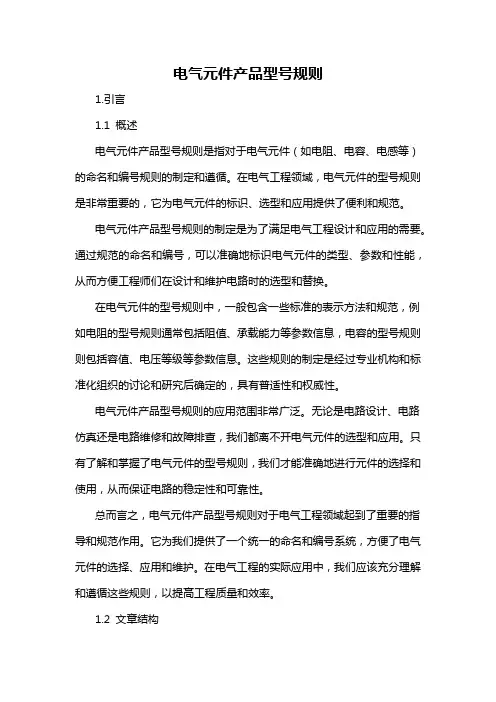 电气元件产品型号规则

1.引言

1.1 概述

电气元件产品型号规则是指对于电气元件（如电阻、电容、电感等）的命名和编号规则的制定和遵循。在电气工程领域，电气元件的型号规则是非常重要的，它为电气元件的标识、选型和应用提供了便利和规范。

电气元件产品型号规则的制定是为了满足电气工程设计和应用的需要。通过规范的命名和编号，可以准确地标识电气元件的类型、参数和性能，从而方便工程师们在设计和维护电路时的选型和替换。

在电气元件的型号规则中，一般包含一些标准的表示方法和规范，例如电阻的型号规则通常包括阻值、承载能力等参数信息，电容的型号规则则包括容值、电压等级等参数信息。这些规则的制定是经过专业机构和标准化组织的讨论和研究后确定的，具有普适性和权威性。

电气元件产品型号规则的应用范围非常广泛。无论是电路设计、电路仿真还是电路维修和故障排查，我们都离不开电气元件的选型和应用。只有了解和掌握了电气元件的型号规则，我们才能准确地进行元件的选择和使用，从而保证电路的稳定性和可靠性。

总而言之，电气元件产品型号规则对于电气工程领域起到了重要的指导和规范作用。它为我们提供了一个统一的命名和编号系统，方便了电气元件的选择、应用和维护。在电气工程的实际应用中，我们应该充分理解和遵循这些规则，以提高工程质量和效率。

1.2 文章结构